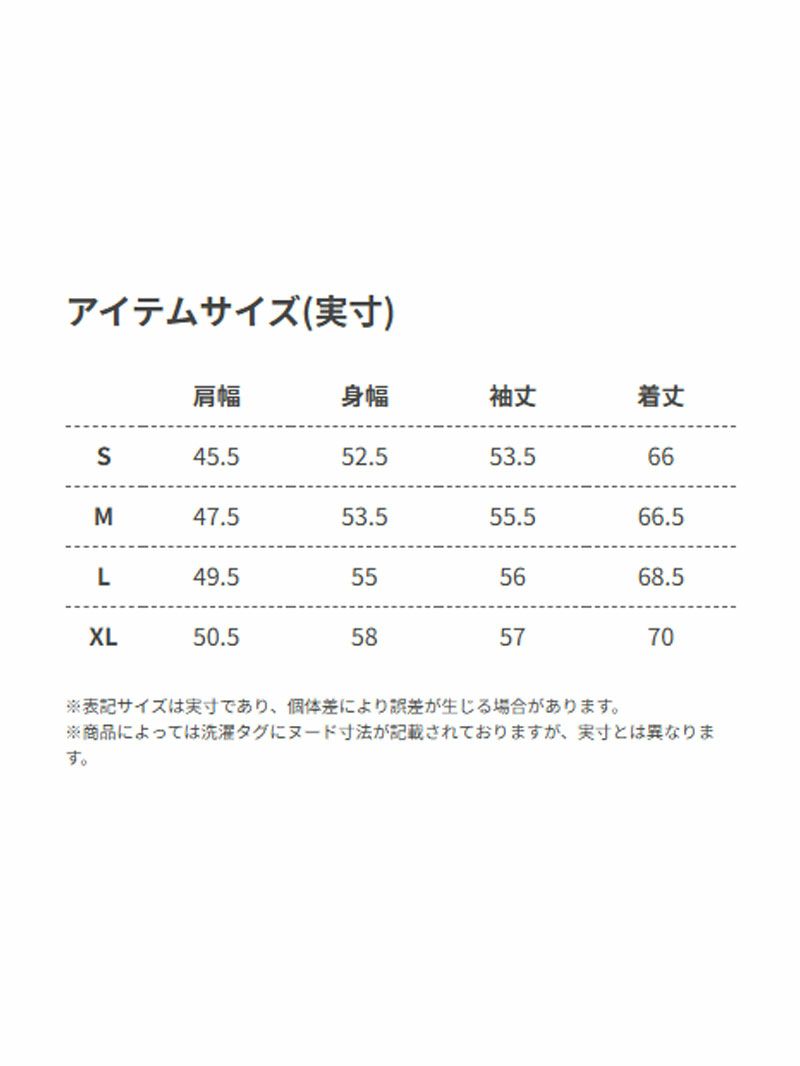 アイテムサイズ(実寸)

| | 肩幅 | 身幅 | 袖丈 | 着丈 |
|---|---|---|---|---|
| S | 45.5 | 52.5 | 53.5 | 66 |
| M | 47.5 | 53.5 | 55.5 | 66.5 |
| L | 49.5 | 55 | 56 | 68.5 |
| XL | 50.5 | 58 | 57 | 70 |

※表記サイズは実寸であり、個体差により誤差が生じる場合があります。
※商品によっては洗濯タグにヌード寸法が記載されておりますが、実寸とは異なります。